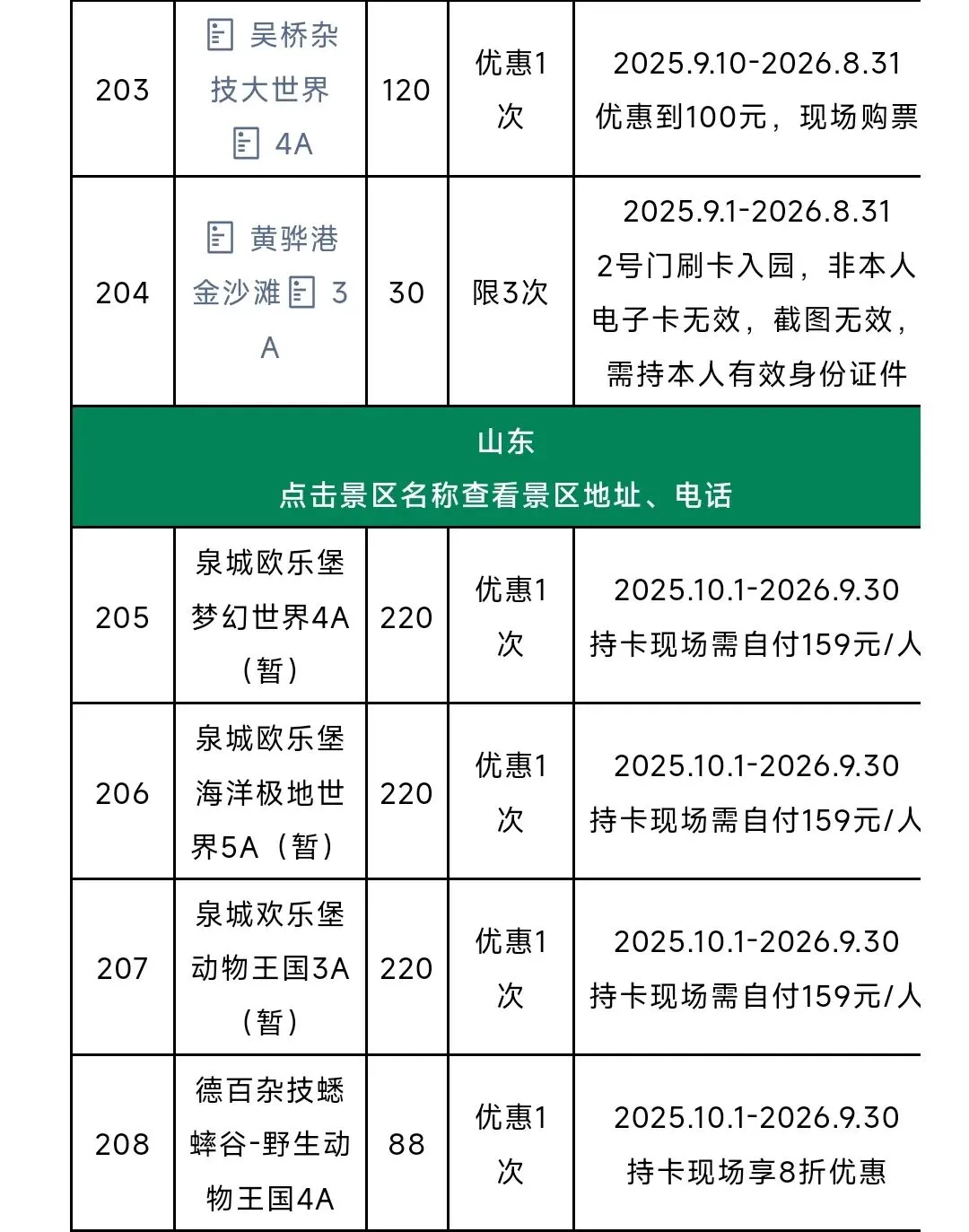 | 203 | 吴桥杂技大世界 4A | 120 | 优惠1次 | 2025.9.10-2026.8.31 优惠到100元，现场购票 |
|---|---|---|---|---|
| 204 | 黄骅港金沙滩 3A | 30 | 限3次 | 2025.9.1-2026.8.31 2号门刷卡入园，非本人电子卡无效，截图无效，需持本人有效身份证件 |
| 山东 点击景区名称查看景区地址、电话 | | | | |
| 205 | 泉城欧乐堡梦幻世界4A（暂） | 220 | 优惠1次 | 2025.10.1-2026.9.30 持卡现场需自付159元/人 |
| 206 | 泉城欧乐堡海洋极地世界5A（暂） | 220 | 优惠1次 | 2025.10.1-2026.9.30 持卡现场需自付159元/人 |
| 207 | 泉城欢乐堡动物王国3A（暂） | 220 | 优惠1次 | 2025.10.1-2026.9.30 持卡现场需自付159元/人 |
| 208 | 德百杂技蟋蟀谷-野生动物王国4A | 88 | 优惠1次 | 2025.10.1-2026.9.30 持卡现场享8折优惠 |